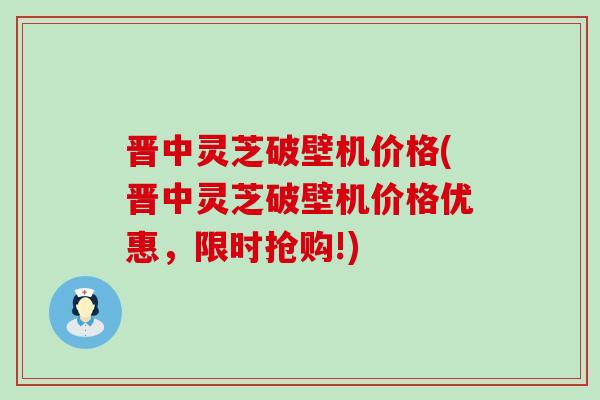 晋中灵芝破壁机价格(晋中灵芝破壁机价格优惠，限时抢购!)